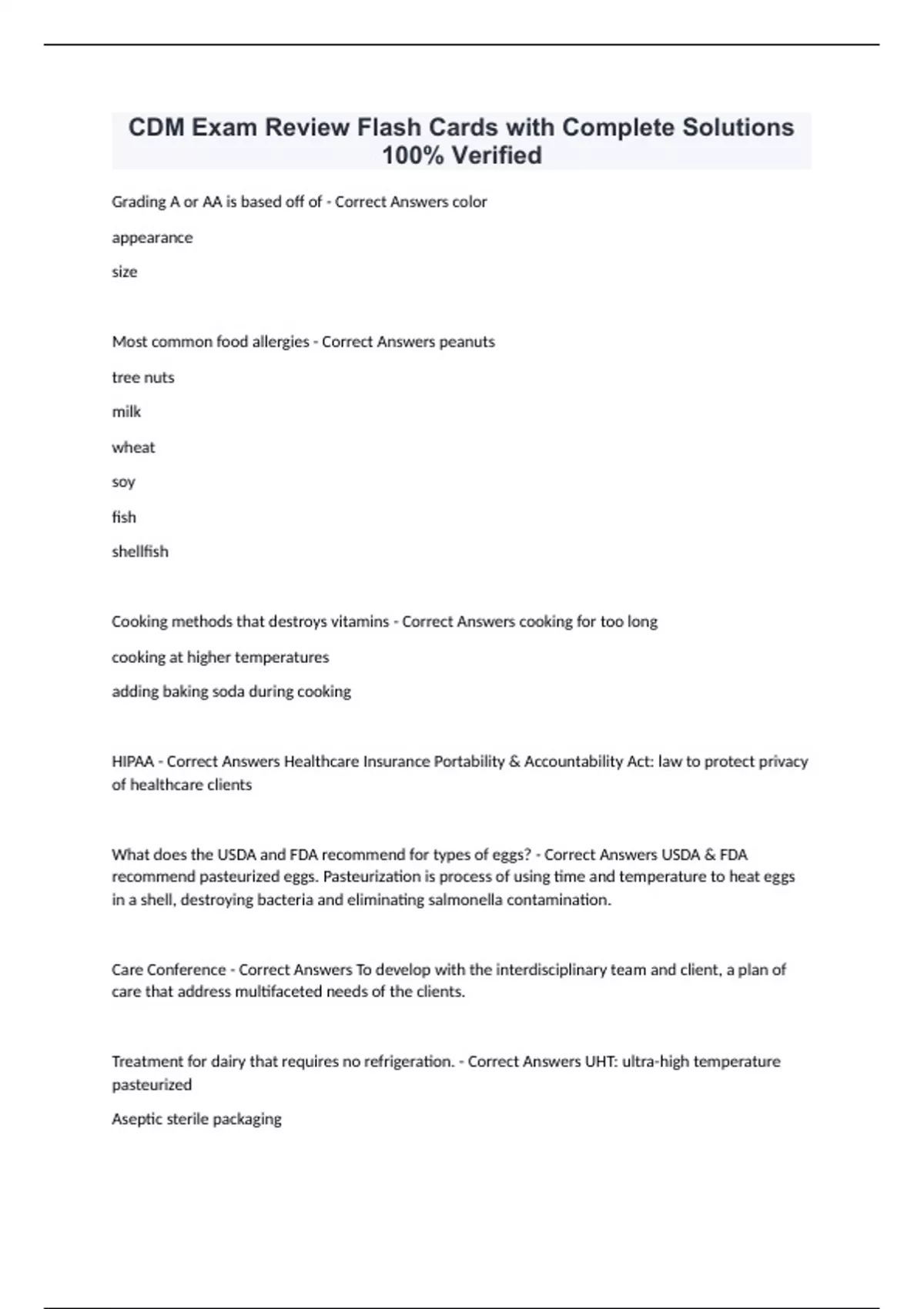 CDM Exam Review Flash Cards with Complete Solutions 100% Verified

Grading A or AA is based off of - Correct Answers color

appearance

size

Most common food allergies - Correct Answers peanuts

tree nuts

milk

wheat

soy

fish

shellfish

Cooking methods that destroys vitamins - Correct Answers cooking for too long

cooking at higher temperatures

adding baking soda during cooking

HIPAA - Correct Answers Healthcare Insurance Portability & Accountability Act: law to protect privacy of healthcare clients

What does the USDA and FDA recommend for types of eggs? - Correct Answers USDA & FDA recommend pasteurized eggs. Pasteurization is process of using time and temperature to heat eggs in a shell, destroying bacteria and eliminating salmonella contamination.

Care Conference - Correct Answers To develop with the interdisciplinary team and client, a plan of care that address multifaceted needs of the clients.

Treatment for dairy that requires no refrigeration. - Correct Answers UHT: ultra-high temperature pasteurized

Aseptic sterile packaging